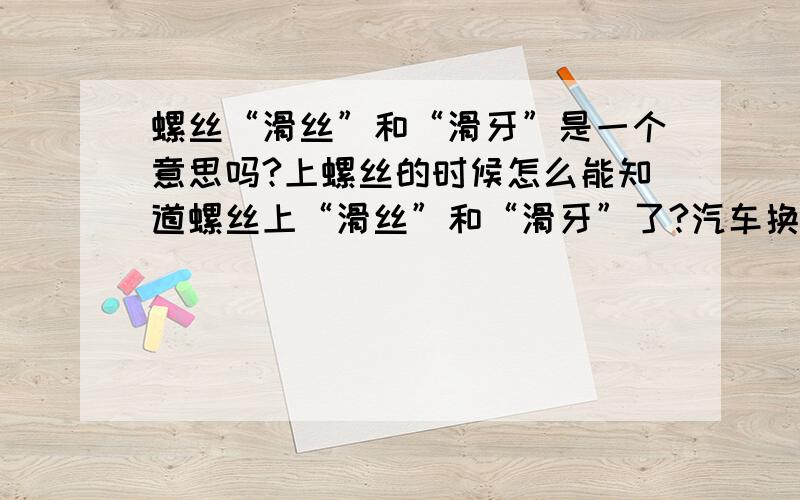 螺丝“滑丝”和“滑牙”是一个意思吗?上螺丝的时候怎么能知道螺丝上“滑丝”和“滑牙”了?汽车换